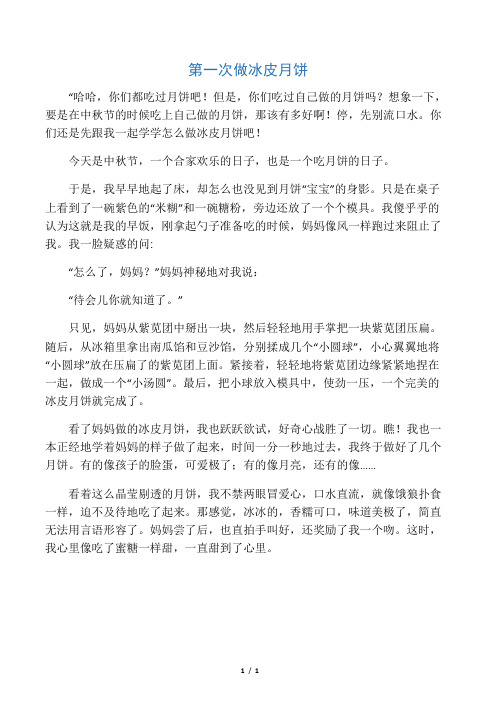 第一次做冰皮月饼

“哈哈，你们都吃过月饼吧！但是，你们吃过自己做的月饼吗？想象一下，要是在中秋节的时候吃上自己做的月饼，那该有多好啊！停，先别流口水。你们还是先跟我一起学学怎么做冰皮月饼吧！

今天是中秋节，一个合家欢乐的日子，也是一个吃月饼的日子。

于是，我早早地起了床，却怎么也没见到月饼“宝宝”的身影。只是在桌子上看到了一碗紫色的“米糊”和一碗糖粉，旁边还放了一个个模具。我傻乎乎的认为这就是我的早饭，刚拿起勺子准备吃的时候，妈妈像风一样跑过来阻止了我。我一脸疑惑的问:

“怎么了，妈妈？”妈妈神秘地对我说：

“待会儿你就知道了。”

只见，妈妈从紫苋团中掰出一块，然后轻轻地用手掌把一块紫苋团压扁。随后，从冰箱里拿出南瓜馅和豆沙馅，分别揉成几个“小圆球”，小心翼翼地将“小圆球”放在压扁了的紫苋团上面。紧接着，轻轻地将紫苋团边缘紧紧地捏在一起，做成一个“小汤圆”。最后，把小球放入模具中，使劲一压，一个完美的冰皮月饼就完成了。

看了妈妈做的冰皮月饼，我也跃跃欲试，好奇心战胜了一切。瞧！我也一本正经地学着妈妈的样子做了起来，时间一分一秒地过去，我终于做好了几个月饼。有的像孩子的脸蛋，可爱极了；有的像月亮，还有的像......

看着这么晶莹剔透的月饼，我不禁两眼冒爱心，口水直流，就像饿狼扑食一样，迫不及待地吃了起来。那感觉，冰冰的，香糯可口，味道美极了，简直无法用言语形容了。妈妈尝了后，也直拍手叫好，还奖励了我一个吻。这时，我心里像吃了蜜糖一样甜，一直甜到了心里。

1 / 1